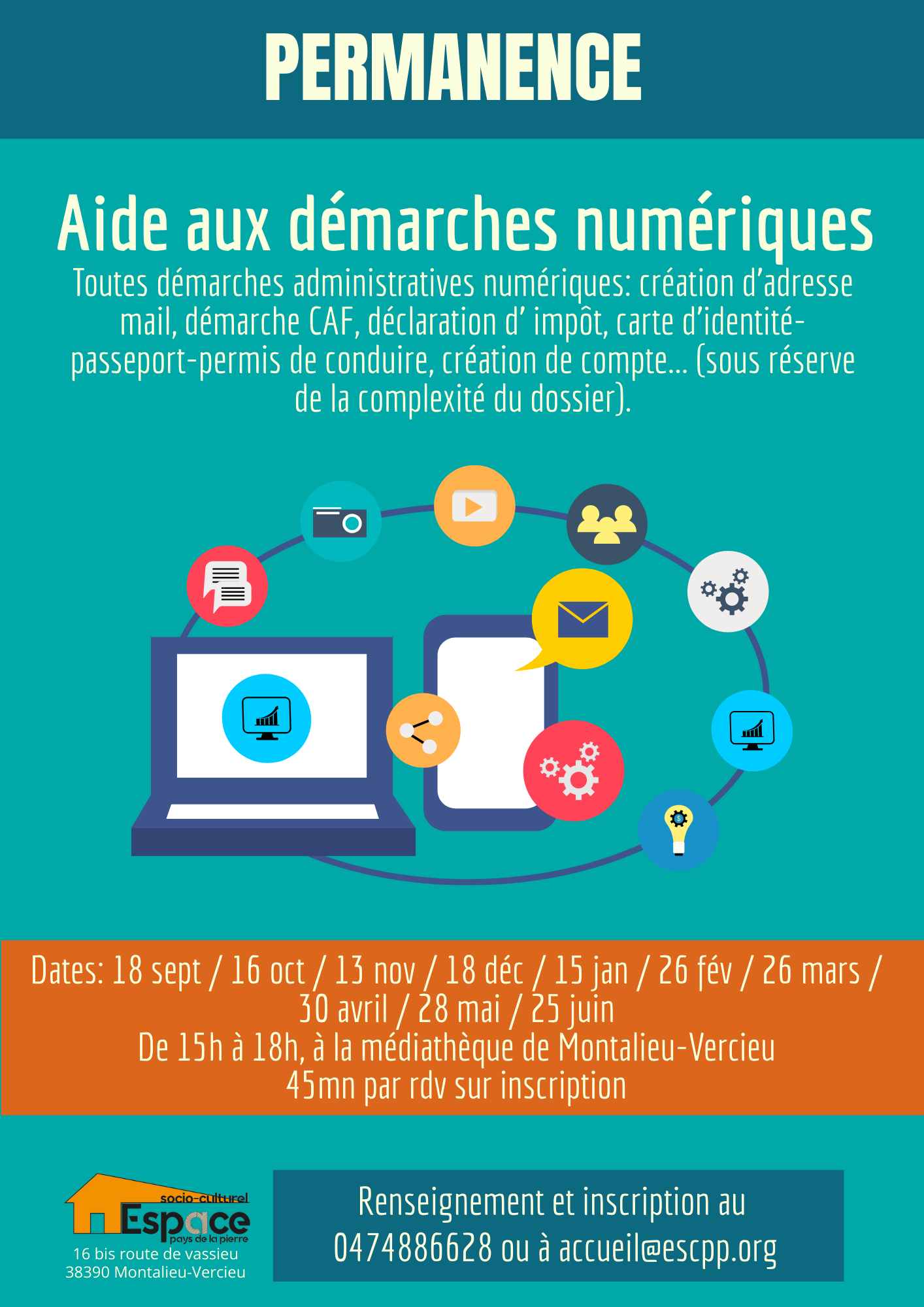 PERMANENCE

Aide aux démarches numériques

Toutes démarches administratives numériques: création d'adresse mail, démarche CAF, déclaration d' impôt, carte d'identité-passeport-permis de conduire, création de compte... (sous réserve de la complexité du dossier).

Dates: 18 sept / 16 oct / 13 nov / 18 déc / 15 jan / 26 fév / 26 mars / 30 avril / 28 mai / 25 juin
De 15h à 18h, à la médiathèque de Montalieu-Vercieu
45mn par rdv sur inscription

socio-culturel
Espace
pays de la pierre
16 bis route de vassieu
38390 Montalieu-Vercieu

Renseignement et inscription au 0474886628 ou à accueil@escpp.org